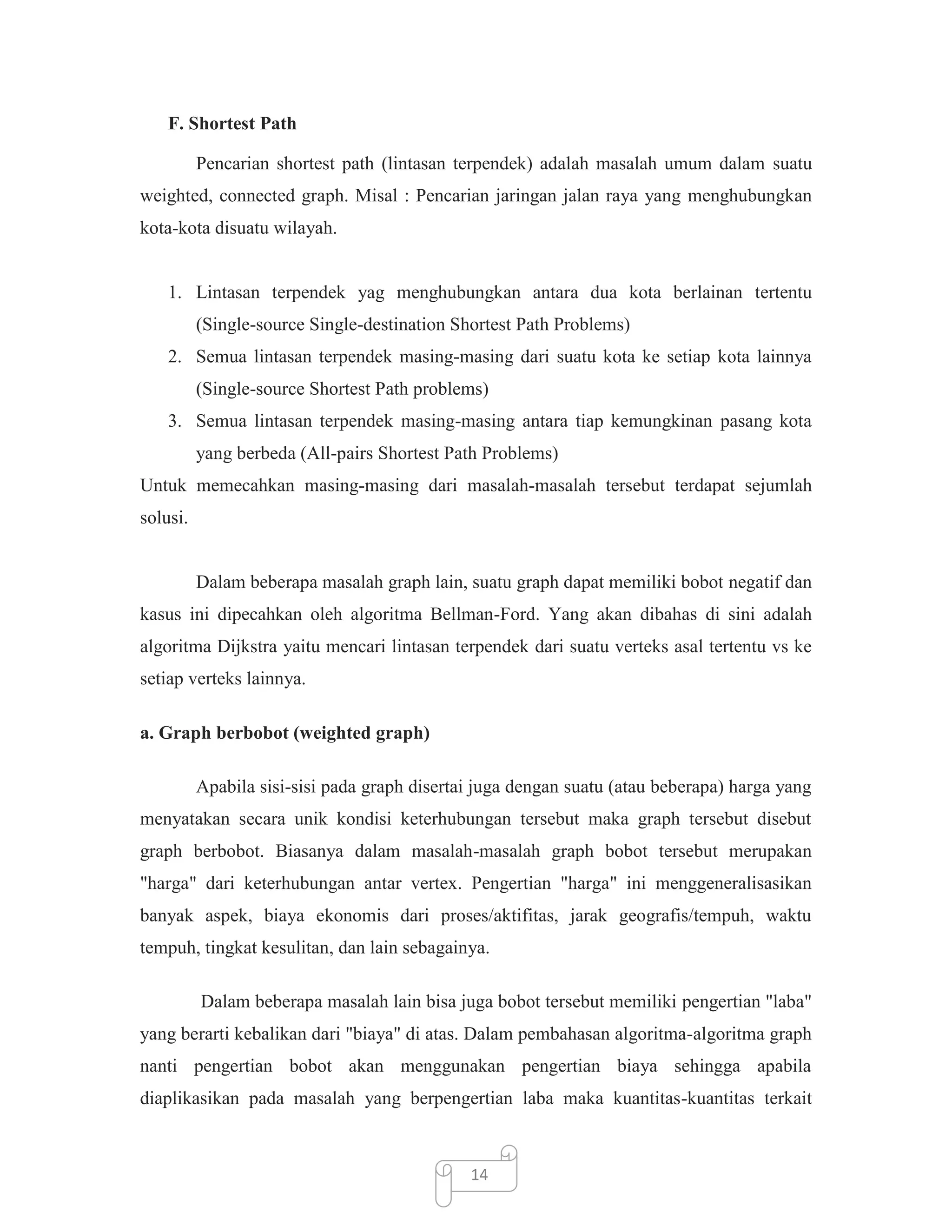 F. Shortest Path

Pencarian shortest path (lintasan terpendek) adalah masalah umum dalam suatu weighted, connected graph. Misal : Pencarian jaringan jalan raya yang menghubungkan kota-kota disuatu wilayah.

1. Lintasan terpendek yag menghubungkan antara dua kota berlainan tertentu (Single-source Single-destination Shortest Path Problems)
2. Semua lintasan terpendek masing-masing dari suatu kota ke setiap kota lainnya (Single-source Shortest Path problems)
3. Semua lintasan terpendek masing-masing antara tiap kemungkinan pasang kota yang berbeda (All-pairs Shortest Path Problems)

Untuk memecahkan masing-masing dari masalah-masalah tersebut terdapat sejumlah solusi.

Dalam beberapa masalah graph lain, suatu graph dapat memiliki bobot negatif dan kasus ini dipecahkan oleh algoritma Bellman-Ford. Yang akan dibahas di sini adalah algoritma Dijkstra yaitu mencari lintasan terpendek dari suatu verteks asal tertentu vs ke setiap verteks lainnya.

a. Graph berbobot (weighted graph)

Apabila sisi-sisi pada graph disertai juga dengan suatu (atau beberapa) harga yang menyatakan secara unik kondisi keterhubungan tersebut maka graph tersebut disebut graph berbobot. Biasanya dalam masalah-masalah graph bobot tersebut merupakan "harga" dari keterhubungan antar vertex. Pengertian "harga" ini menggeneralisasikan banyak aspek, biaya ekonomis dari proses/aktifitas, jarak geografis/tempuh, waktu tempuh, tingkat kesulitan, dan lain sebagainya.

Dalam beberapa masalah lain bisa juga bobot tersebut memiliki pengertian "laba" yang berarti kebalikan dari "biaya" di atas. Dalam pembahasan algoritma-algoritma graph nanti pengertian bobot akan menggunakan pengertian biaya sehingga apabila diaplikasikan pada masalah yang berpengertian laba maka kuantitas-kuantitas terkait

14